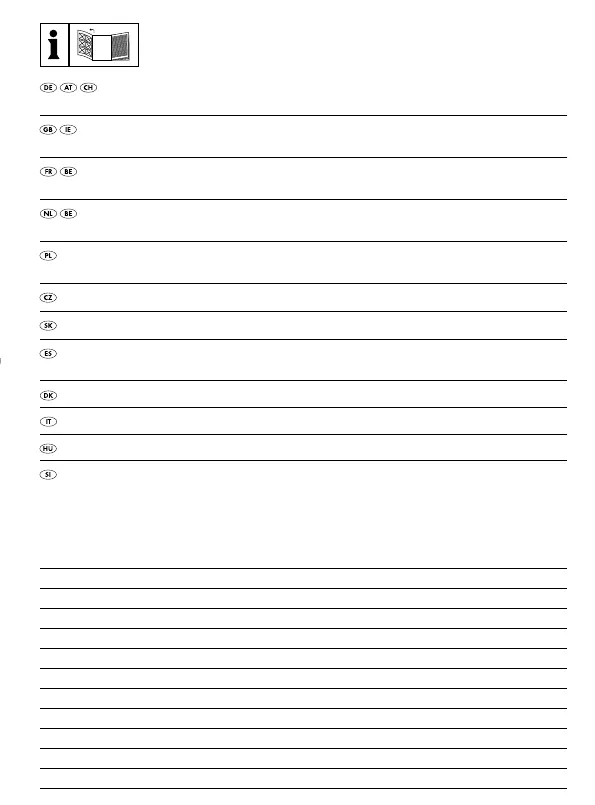 i

DE AT CH

GB IE

FR BE

NL BE

PL

CZ

SK

ES

DK

IT

HU

SI